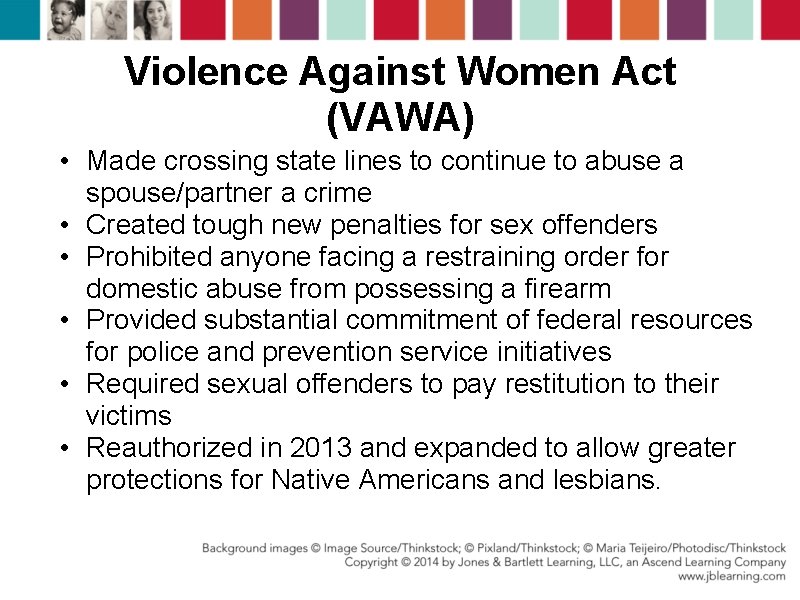 Violence Against Women Act (VAWA)

• Made crossing state lines to continue to abuse a spouse/partner a crime
• Created tough new penalties for sex offenders
• Prohibited anyone facing a restraining order for domestic abuse from possessing a firearm
• Provided substantial commitment of federal resources for police and prevention service initiatives
• Required sexual offenders to pay restitution to their victims
• Reauthorized in 2013 and expanded to allow greater protections for Native Americans and lesbians.

Background images © Image Source/Thinkstock; © Pixland/Thinkstock; © Maria Teijeiro/Photodisc/Thinkstock
Copyright © 2014 by Jones & Bartlett Learning, LLC, an Ascend Learning Company
www.jblearning.com